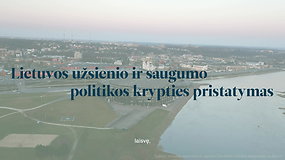 Lietuvos užsienio ir saugumo politikos krypties pristatymas

laisvę.